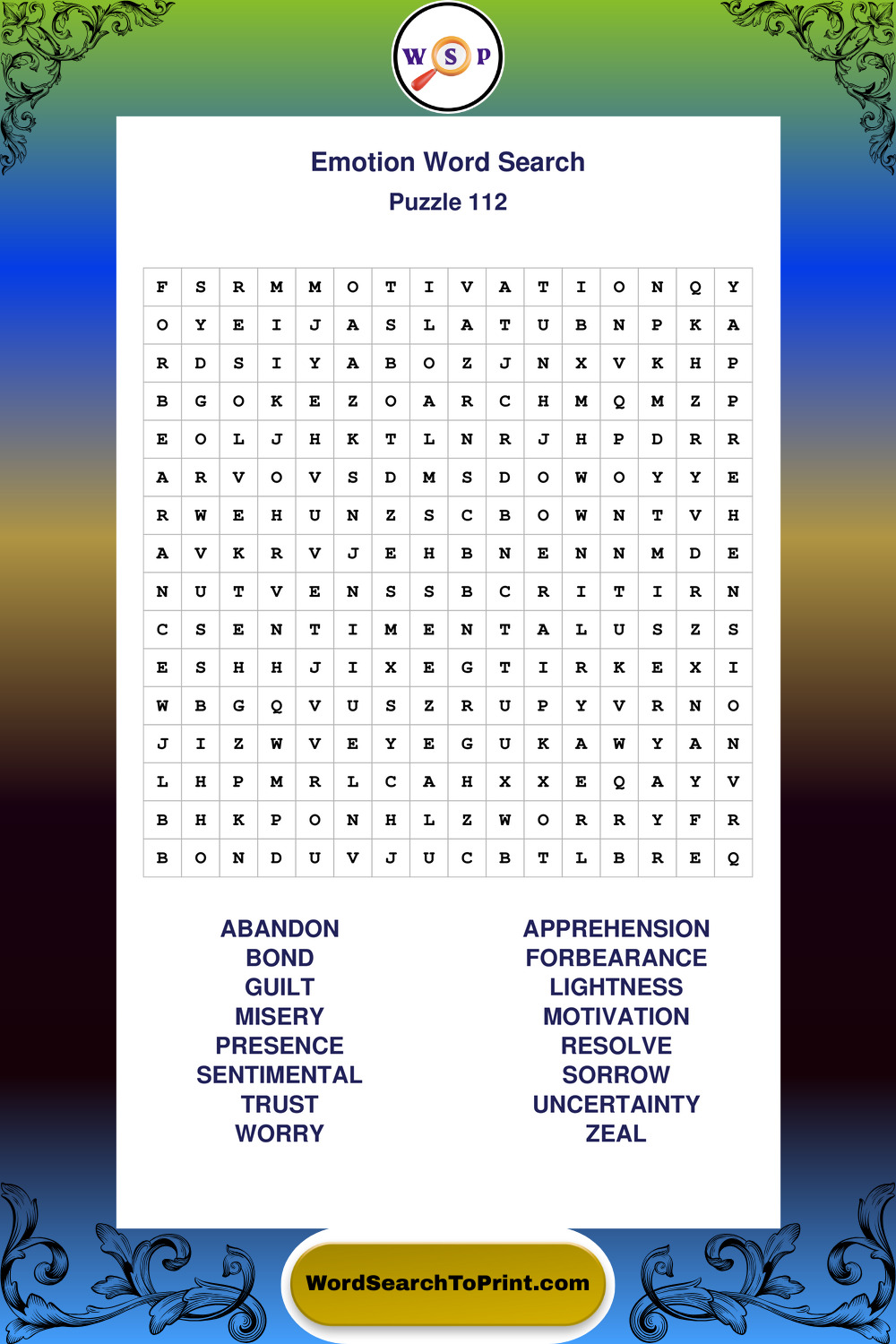 W S P

Emotion Word Search
Puzzle 112

| F | S | R | M | M | O | T | I | V | A | T | I | O | N | Q | Y |
|---|---|---|---|---|---|---|---|---|---|---|---|---|---|---|---|
| O | Y | E | I | J | A | S | L | A | T | U | B | N | P | K | A |
| R | D | S | I | Y | A | B | O | Z | J | N | X | V | K | H | P |
| B | G | O | K | E | Z | O | A | R | C | H | M | Q | M | Z | P |
| E | O | L | J | H | K | T | L | N | R | J | H | P | D | R | R |
| A | R | V | O | V | S | D | M | S | D | O | W | O | Y | Y | E |
| R | W | E | H | U | N | Z | S | C | B | O | W | N | T | V | H |
| A | V | K | R | V | J | E | H | B | N | E | N | N | M | D | E |
| N | U | T | V | E | N | S | S | B | C | R | I | T | I | R | N |
| C | S | E | N | T | I | M | E | N | T | A | L | U | S | Z | S |
| E | S | H | H | J | I | X | E | G | T | I | R | K | E | X | I |
| W | B | G | Q | V | U | S | Z | R | U | P | Y | V | R | N | O |
| J | I | Z | W | V | E | Y | E | G | U | K | A | W | Y | A | N |
| L | H | P | M | R | L | C | A | H | X | X | E | Q | A | Y | V |
| B | H | K | P | O | N | H | L | Z | W | O | R | R | Y | F | R |
| B | O | N | D | U | V | J | U | C | B | T | L | B | R | E | Q |

ABANDON
BOND
GUILT
MISERY
PRESENCE
SENTIMENTAL
TRUST
WORRY

APPREHENSION
FORBEARANCE
LIGHTNESS
MOTIVATION
RESOLVE
SORROW
UNCERTAINTY
ZEAL

WordSearchToPrint.com